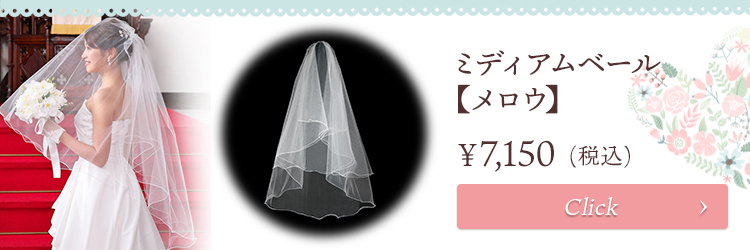 ミディアムベール
【メロウ】

￥7,150（税込）

Click ›